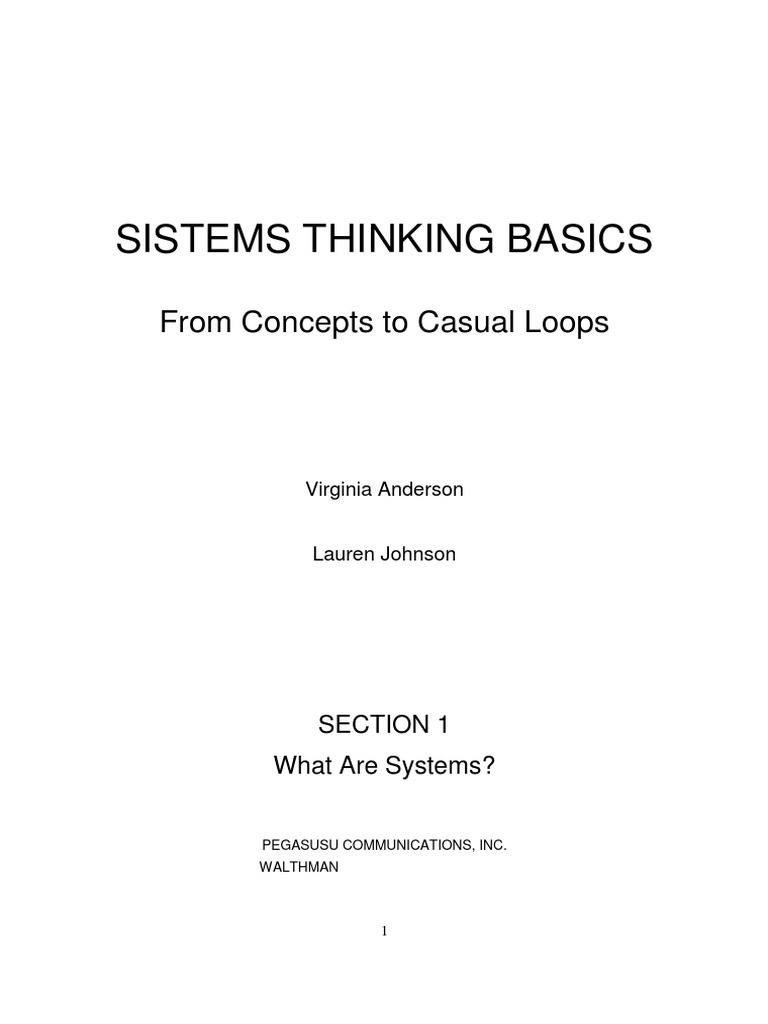 SISTEMS THINKING BASICS

From Concepts to Casual Loops

Virginia Anderson

Lauren Johnson

SECTION 1
What Are Systems?

PEGASUSU COMMUNICATIONS, INC.
WALTHMAN

1